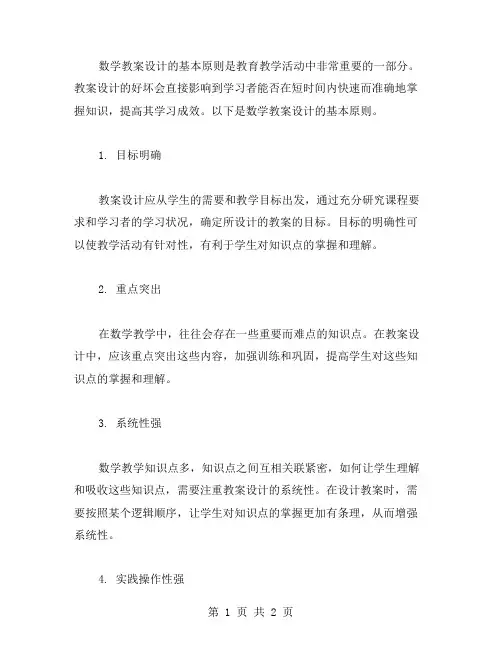 数学教案设计的基本原则是教育教学活动中非常重要的一部分。教案设计的好坏会直接影响到学习者能否在短时间内快速而准确地掌握知识，提高其学习成效。以下是数学教案设计的基本原则。

1. 目标明确

教案设计应从学生的需要和教学目标出发，通过充分研究课程要求和学习者的学习状况，确定所设计的教案的目标。目标的明确性可以使教学活动有针对性，有利于学生对知识点的掌握和理解。

2. 重点突出

在数学教学中，往往会存在一些重要而难点的知识点。在教案设计中，应该重点突出这些内容，加强训练和巩固，提高学生对这些知识点的掌握和理解。

3. 系统性强

数学教学知识点多，知识点之间互相关联紧密，如何让学生理解和吸收这些知识点，需要注重教案设计的系统性。在设计教案时，需要按照某个逻辑顺序，让学生对知识点的掌握更加有条理，从而增强系统性。

4. 实践操作性强

第 1 页 共 2 页